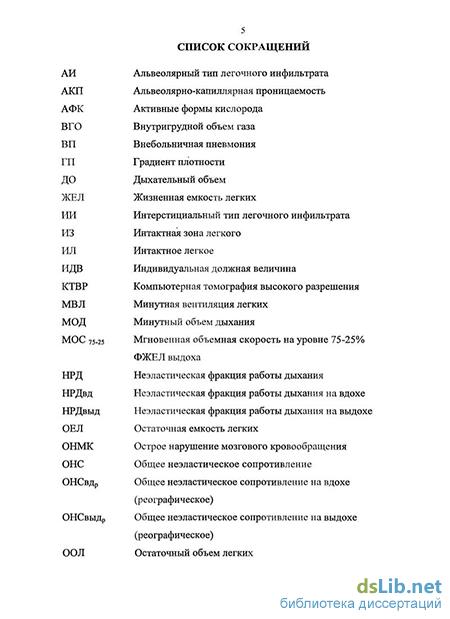 5

СПИСОК СОКРАЩЕНИЙ

| | |
|---|---|
| АИ | Альвеолярный тип легочного инфильтрата |
| АКП | Альвеолярно-капиллярная проницаемость |
| АФК | Активные формы кислорода |
| ВГО | Внутригрудной объем газа |
| ВП | Внебольничная пневмония |
| ГП | Градиент плотности |
| ДО | Дыхательный объем |
| ЖЕЛ | Жизненная емкость легких |
| ИИ | Интерстициальный тип легочного инфильтрата |
| ИЗ | Интактная зона легкого |
| ИЛ | Интактное легкое |
| ИДВ | Индивидуальная должная величина |
| КТВР | Компьютерная томография высокого разрешения |
| МВЛ | Минутная вентиляция легких |
| МОД | Минутный объем дыхания |
| МОС $_{75-25}$ | Мгновенная объемная скорость на уровне 75-25% ФЖЕЛ выдоха |
| НРД | Неэластическая фракция работы дыхания |
| НРДвд | Неэластическая фракция работы дыхания на вдохе |
| НРДвыд | Неэластическая фракция работы дыхания на выдохе |
| ОЕЛ | Остаточная емкость легких |
| ОНМК | Острое нарушение мозгового кровообращения |
| ОНС | Общее неэластическое сопротивление |
| ОНСвд$_р$ | Общее неэластическое сопротивление на вдохе (реографическое) |
| ОНСвыд$_р$ | Общее неэластическое сопротивление на выдохе (реографическое) |
| ООЛ | Остаточный объем легких |

dsLib.net
библиотека диссертаций